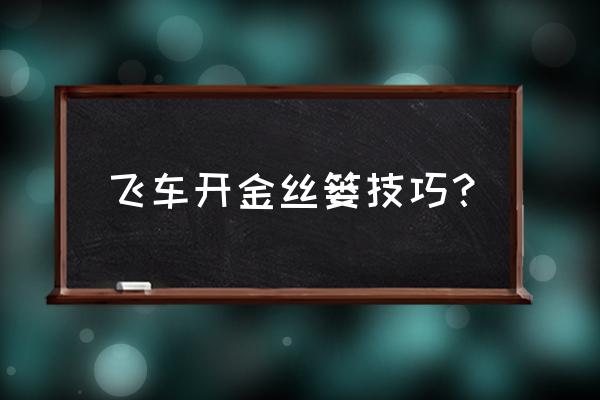 飞车开金丝篓技巧？